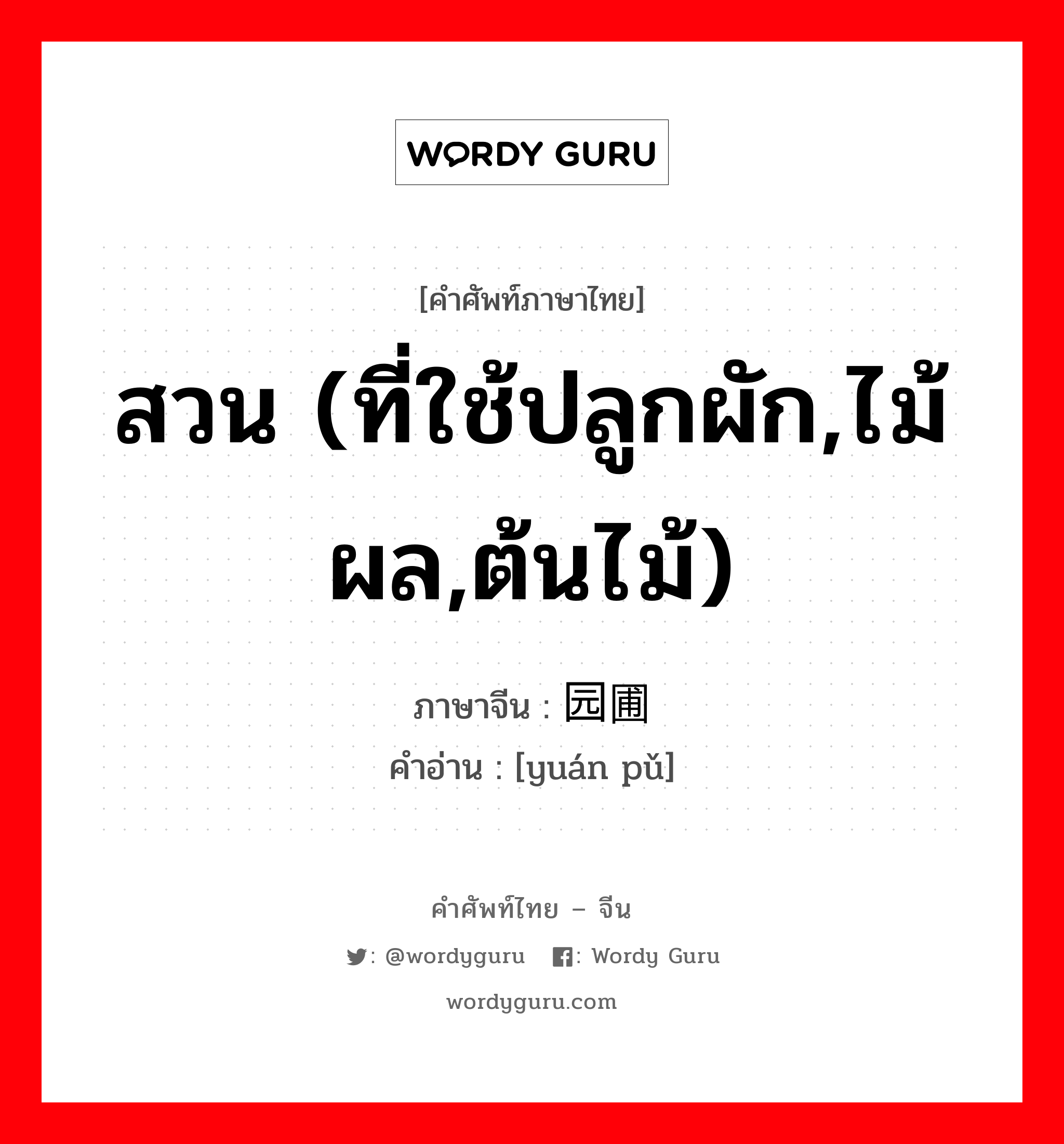 WORDY GURU

[คำศัพท์ภาษาไทย]

สวน (ที่ใช้ปลูกผัก,ไม้ผล,ต้นไม้)

ภาษาจีน : 园圃
คำอ่าน : [yuán pǔ]

คำศัพท์ไทย – จีน

: @wordyguru : Wordy Guru

wordyguru.com